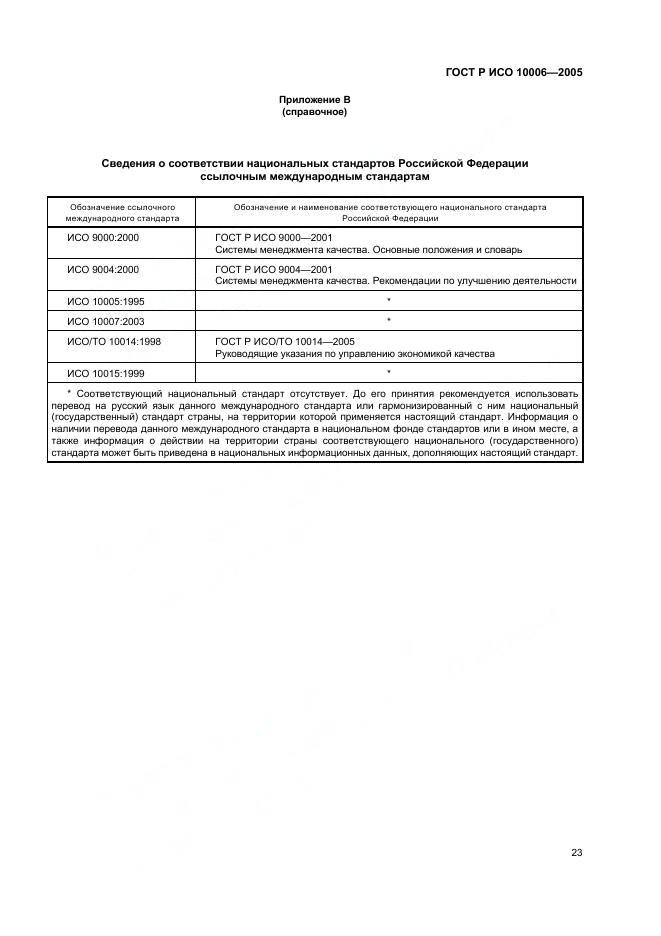 ГОСТ Р ИСО 10006—2005

Приложение В
(справочное)

Сведения о соответствии национальных стандартов Российской Федерации ссылочным международным стандартам

| Обозначение ссылочного международного стандарта | Обозначение и наименование соответствующего национального стандарта Российской Федерации |
|---|---|
| ИСО 9000:2000 | ГОСТ Р ИСО 9000—2001 Системы менеджмента качества. Основные положения и словарь |
| ИСО 9004:2000 | ГОСТ Р ИСО 9004—2001 Системы менеджмента качества. Рекомендации по улучшению деятельности |
| ИСО 10005:1995 | * |
| ИСО 10007:2003 | * |
| ИСО/ТО 10014:1998 | ГОСТ Р ИСО/ТО 10014—2005 Руководящие указания по управлению экономикой качества |
| ИСО 10015:1999 | * |

* Соответствующий национальный стандарт отсутствует. До его принятия рекомендуется использовать перевод на русский язык данного международного стандарта или гармонизированный с ним национальный (государственный) стандарт страны, на территории которой применяется настоящий стандарт. Информация о наличии перевода данного международного стандарта в национальном фонде стандартов или в ином месте, а также информация о действии на территории страны соответствующего национального (государственного) стандарта может быть приведена в национальных информационных данных, дополняющих настоящий стандарт.

23